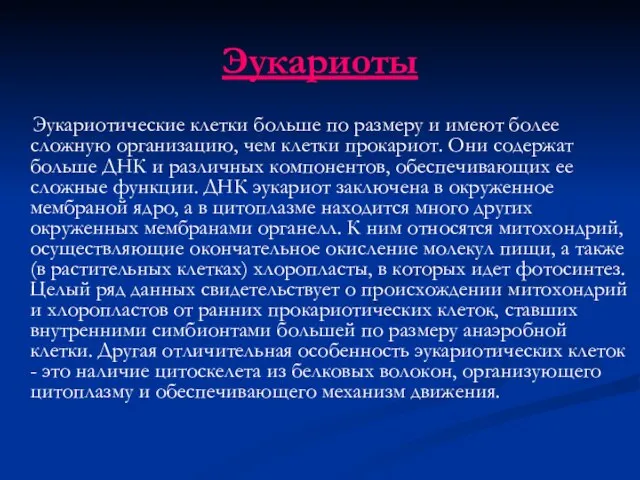 Эукариоты

Эукариотические клетки больше по размеру и имеют более сложную организацию, чем клетки прокариот. Они содержат больше ДНК и различных компонентов, обеспечивающих ее сложные функции. ДНК эукариот заключена в окруженное мембраной ядро, а в цитоплазме находится много других окруженных мембранами органелл. К ним относятся митохондрий, осуществляющие окончательное окисление молекул пищи, а также (в растительных клетках) хлоропласты, в которых идет фотосинтез. Целый ряд данных свидетельствует о происхождении митохондрий и хлоропластов от ранних прокариотических клеток, ставших внутренними симбионтами большей по размеру анаэробной клетки. Другая отличительная особенность эукариотических клеток - это наличие цитоскелета из белковых волокон, организующего цитоплазму и обеспечивающего механизм движения.